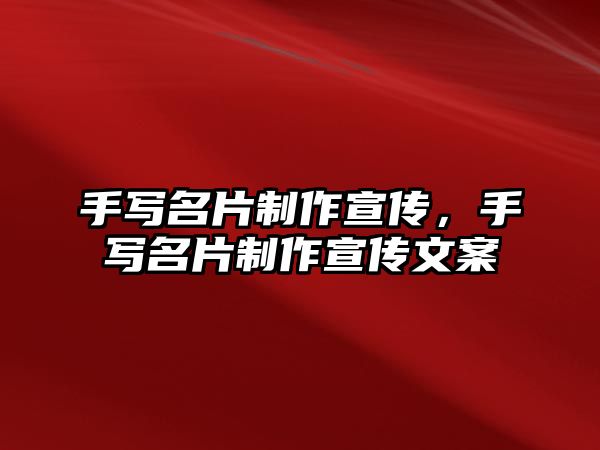 手写名片制作宣传，手写名片制作宣传文案